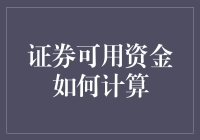 证券可用资金如何计算